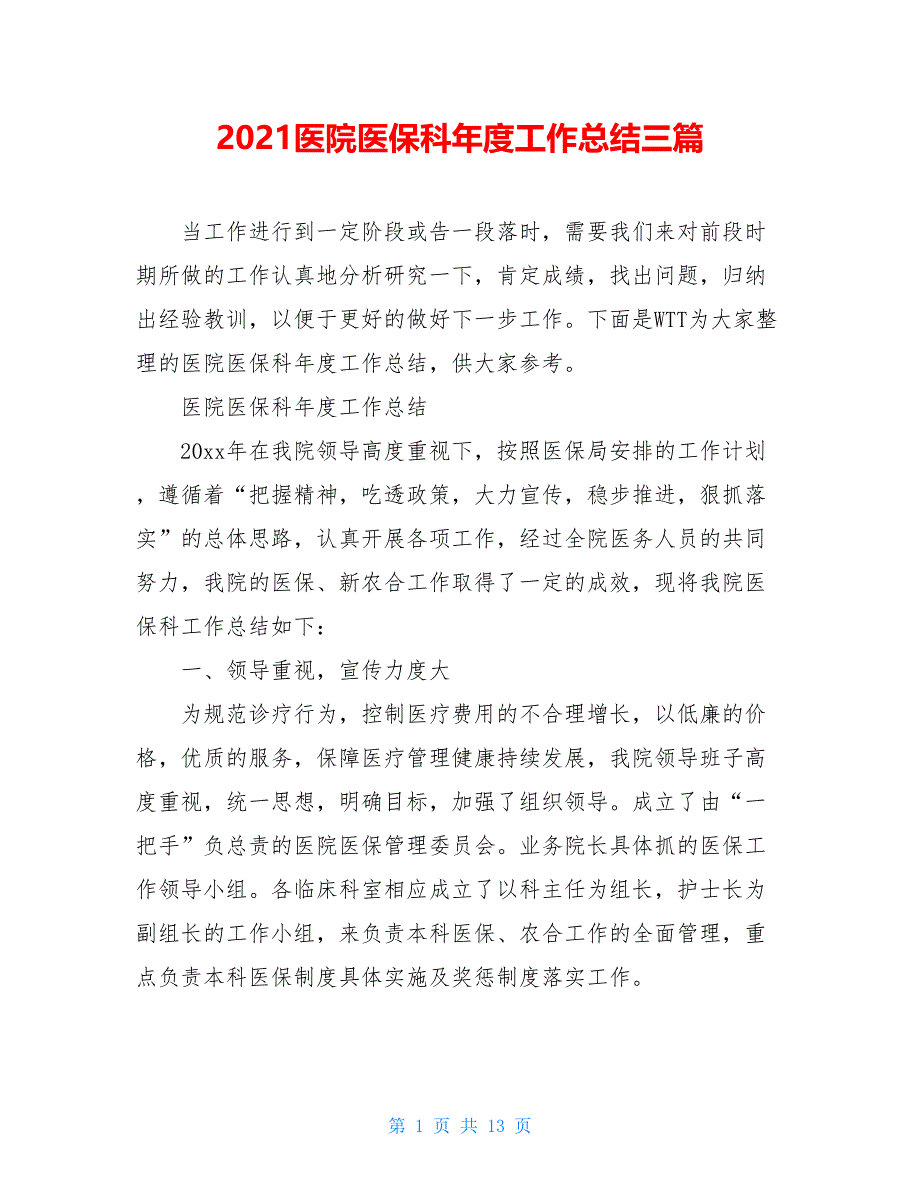 2021医院医保科年度工作总结三篇

当工作进行到一定阶段或告一段落时，需要我们来对前段时期所做的工作认真地分析研究一下，肯定成绩，找出问题，归纳出经验教训，以便于更好的做好下一步工作。下面是WTT为大家整理的医院医保科年度工作总结，供大家参考。

医院医保科年度工作总结

20xx年在我院领导高度重视下，按照医保局安排的工作计划，遵循着“把握精神，吃透政策，大力宣传，稳步推进，狠抓落实”的总体思路，认真开展各项工作，经过全院医务人员的共同努力，我院的医保、新农合工作取得了一定的成效，现将我院医保科工作总结如下：

一、领导重视，宣传力度大

为规范诊疗行为，控制医疗费用的不合理增长，以低廉的价格，优质的服务，保障医疗管理健康持续发展，我院领导班子高度重视，统一思想，明确目标，加强了组织领导。成立了由“一把手”负总责的医院医保管理委员会。业务院长具体抓的医保工作领导小组。各临床科室相应成立了以科主任为组长，护士长为副组长的工作小组，来负责本科医保、农合工作的全面管理，重点负责本科医保制度具体实施及奖惩制度落实工作。

第 1 页 共 13 页